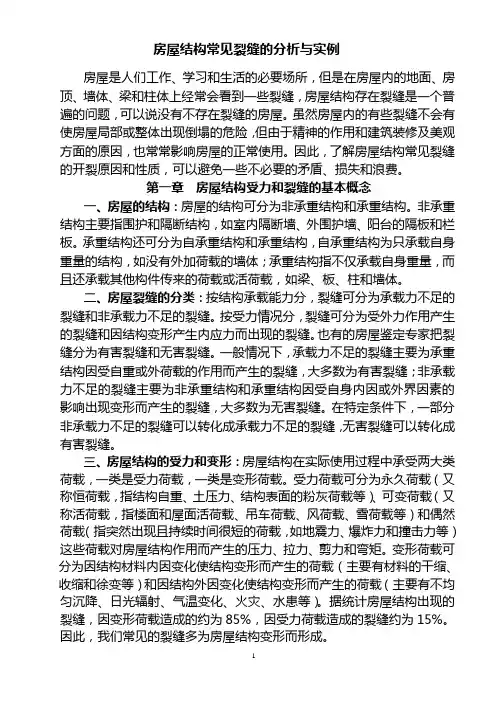 房屋结构常见裂缝的分析与实例

房屋是人们工作、学习和生活的必要场所，但是在房屋内的地面、房顶、墙体、梁和柱体上经常会看到一些裂缝，房屋结构存在裂缝是一个普遍的问题，可以说没有不存在裂缝的房屋。虽然房屋内的有些裂缝不会有使房屋局部或整体出现倒塌的危险，但由于精神的作用和建筑装修及美观方面的原因，也常常影响房屋的正常使用。因此，了解房屋结构常见裂缝的开裂原因和性质，可以避免一些不必要的矛盾、损失和浪费。

第一章　房屋结构受力和裂缝的基本概念

一、房屋的结构：房屋的结构可分为非承重结构和承重结构。非承重结构主要指围护和隔断结构，如室内隔断墙、外围护墙、阳台的隔板和栏板。承重结构还可分为自承重结构和承重结构，自承重结构为只承载自身重量的结构，如没有外加荷载的墙体；承重结构指不仅承载自身重量，而且还承载其他构件传来的荷载或活荷载，如梁、板、柱和墙体。

二、房屋裂缝的分类：按结构承载能力分，裂缝可分为承载力不足的裂缝和非承载力不足的裂缝。按受力情况分，裂缝可分为受外力作用产生的裂缝和因结构变形产生内应力而出现的裂缝。也有的房屋鉴定专家把裂缝分为有害裂缝和无害裂缝。一般情况下，承载力不足的裂缝主要为承重结构因受自重或外荷载的作用而产生的裂缝，大多数为有害裂缝；非承载力不足的裂缝主要为非承重结构和承重结构因受自身内因或外界因素的影响出现变形而产生的裂缝，大多数为无害裂缝。在特定条件下，一部分非承载力不足的裂缝可以转化成承载力不足的裂缝，无害裂缝可以转化成有害裂缝。

三、房屋结构的受力和变形：房屋结构在实际使用过程中承受两大类荷载，一类是受力荷载，一类是变形荷载。受力荷载可分为永久荷载（又称恒荷载，指结构自重、土压力、结构表面的粉灰荷载等）、可变荷载（又称活荷载，指楼面和屋面活荷载、吊车荷载、风荷载、雪荷载等）和偶然荷载（指突然出现且持续时间很短的荷载，如地震力、爆炸力和撞击力等）这些荷载对房屋结构作用而产生的压力、拉力、剪力和弯矩。变形荷载可分为因结构材料内因变化使结构变形而产生的荷载（主要有材料的干缩、收缩和徐变等）和因结构外因变化使结构变形而产生的荷载（主要有不均匀沉降、日光辐射、气温变化、火灾、水患等）。据统计房屋结构出现的裂缝，因变形荷载造成的约为 85%，因受力荷载造成的裂缝约为 15%。因此，我们常见的裂缝多为房屋结构变形而形成。

1